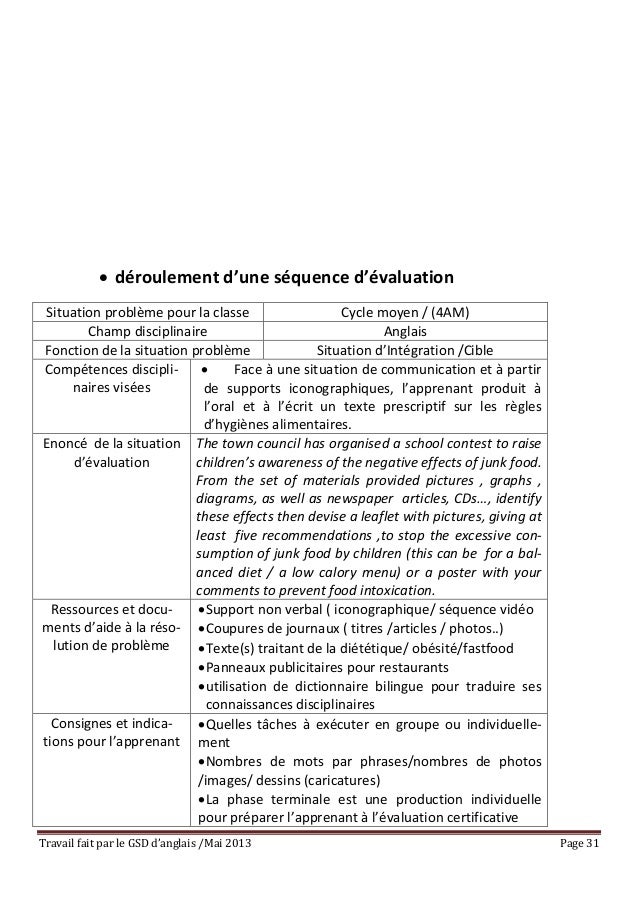 • déroulement d'une séquence d'évaluation

| Situation problème pour la classe | Cycle moyen / (4AM) |
|---|---|
| Champ disciplinaire | Anglais |
| Fonction de la situation problème | Situation d'Intégration /Cible |
| Compétences disciplinaires visées | • Face à une situation de communication et à partir de supports iconographiques, l'apprenant produit à l'oral et à l'écrit un texte prescriptif sur les règles d'hygiènes alimentaires. |
| Enoncé de la situation d'évaluation | The town council has organised a school contest to raise children's awareness of the negative effects of junk food. From the set of materials provided pictures , graphs , diagrams, as well as newspaper articles, CDs…, identify these effects then devise a leaflet with pictures, giving at least five recommendations ,to stop the excessive consumption of junk food by children (this can be for a balanced diet / a low calory menu) or a poster with your comments to prevent food intoxication. |
| Ressources et documents d'aide à la résolution de problème | •Support non verbal ( iconographique/ séquence vidéo •Coupures de journaux ( titres /articles / photos..) •Texte(s) traitant de la diététique/ obésité/fastfood •Panneaux publicitaires pour restaurants •utilisation de dictionnaire bilingue pour traduire ses connaissances disciplinaires |
| Consignes et indications pour l'apprenant | •Quelles tâches à exécuter en groupe ou individuellement •Nombres de mots par phrases/nombres de photos /images/ dessins (caricatures) •La phase terminale est une production individuelle pour préparer l'apprenant à l'évaluation certificative |

Travail fait par le GSD d'anglais /Mai 2013 Page 31